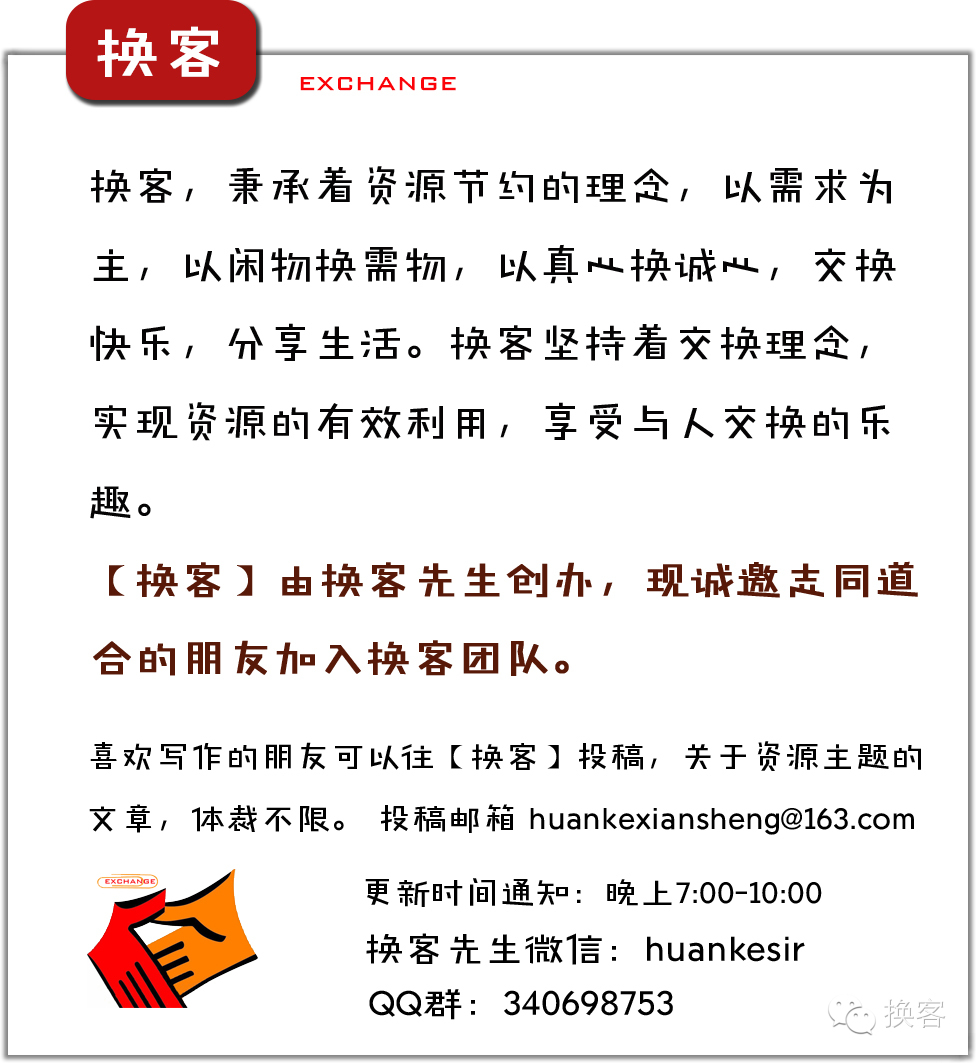 换客

EXCHANGE

换客，秉承着资源节约的理念，以需求为主，以闲物换需物，以真心换诚心，交换快乐，分享生活。换客坚持着交换理念，实现资源的有效利用，享受与人交换的乐趣。

【换客】由换客先生创办，现诚邀志同道合的朋友加入换客团队。

喜欢写作的朋友可以往【换客】投稿，关于资源主题的文章，体裁不限。 投稿邮箱 huankexiansheng@163.com

EXCHANGE

更新时间通知：晚上7:00-10:00

换客先生微信：huankesir

QQ群：340698753

换客